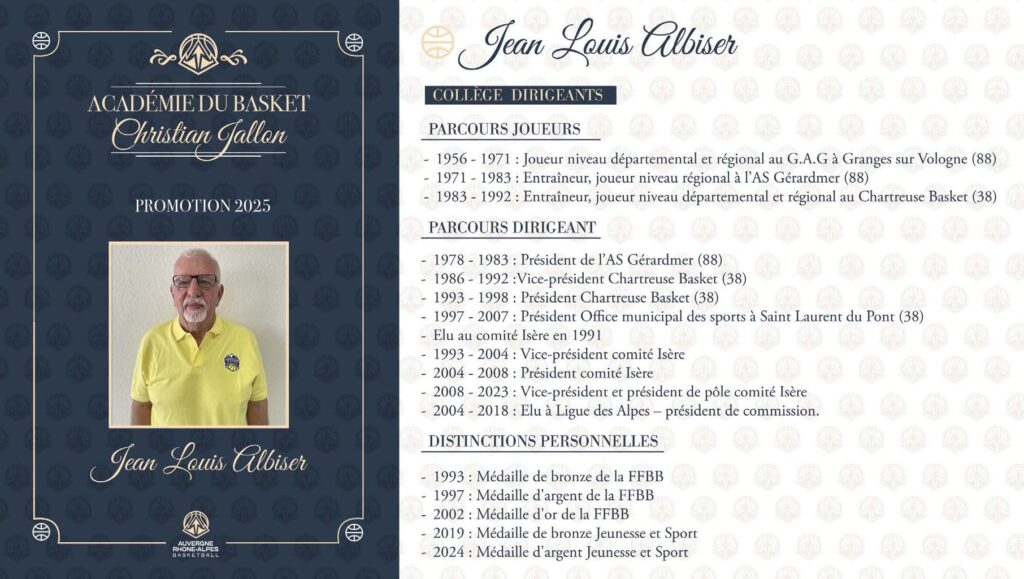 ACADÉMIE DU BASKET
Christian Jallon

PROMOTION 2025

Jean Louis Albiser

AUVERGNE RHONE-ALPES BASKETBALL

Jean Louis Albiser

COLLÈGE DIRIGEANTS

PARCOURS JOUEURS

- 1956 - 1971 : Joueur niveau départemental et régional au G.A.G à Granges sur Vologne (88)
- 1971 - 1983 : Entraîneur, joueur niveau régional à l'AS Gérardmer (88)
- 1983 - 1992 : Entraîneur, joueur niveau départemental et régional au Chartreuse Basket (38)

PARCOURS DIRIGEANT

- 1978 - 1983 : Président de l'AS Gérardmer (88)
- 1986 - 1992 :Vice-président Chartreuse Basket (38)
- 1993 - 1998 : Président Chartreuse Basket (38)
- 1997 - 2007 : Président Office municipal des sports à Saint Laurent du Pont (38)
- Elu au comité Isère en 1991
- 1993 - 2004 : Vice-président comité Isère
- 2004 - 2008 : Président comité Isère
- 2008 - 2023 : Vice-président et président de pôle comité Isère
- 2004 - 2018 : Elu à Ligue des Alpes – président de commission.

DISTINCTIONS PERSONNELLES

- 1993 : Médaille de bronze de la FFBB
- 1997 : Médaille d'argent de la FFBB
- 2002 : Médaille d'or de la FFBB
- 2019 : Médaille de bronze Jeunesse et Sport
- 2024 : Médaille d'argent Jeunesse et Sport